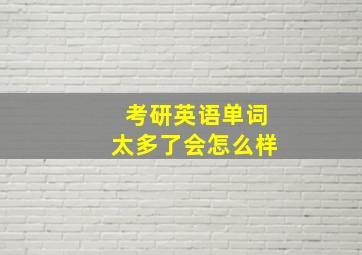 考研英语单词
太多了会怎么样